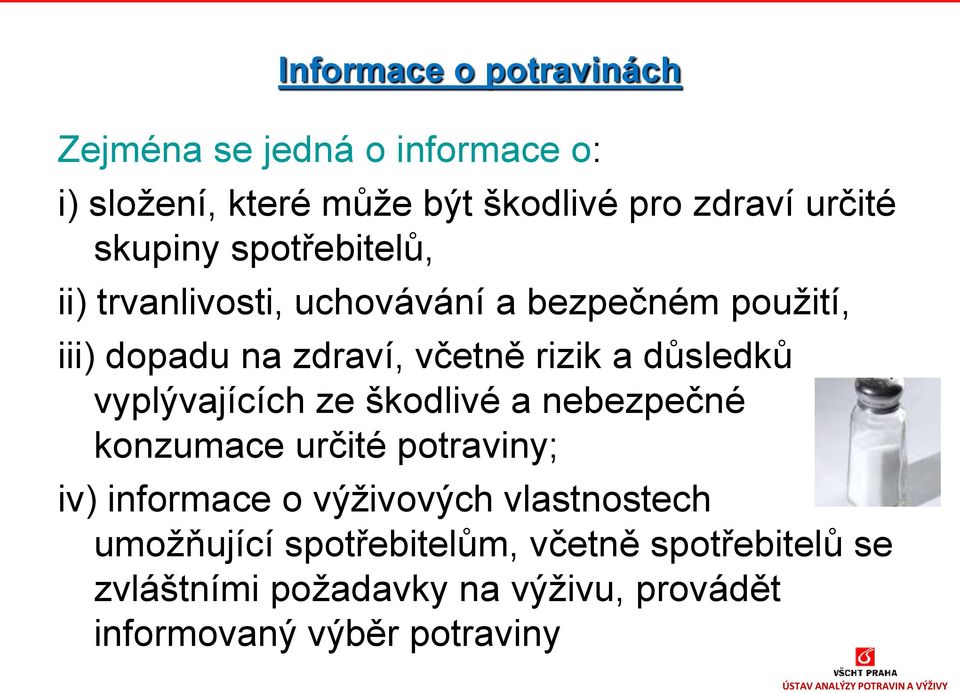 Informace o potravinách

Zejména se jedná o informace o:

i) složení, které může být škodlivé pro zdraví určité skupiny spotřebitelů,

ii) trvanlivosti, uchovávání a bezpečném použití,

iii) dopadu na zdraví, včetně rizik a důsledků vyplývajících ze škodlivé a nebezpečné konzumace určité potraviny;

iv) informace o výživových vlastnostech umožňující spotřebitelům, včetně spotřebitelů se zvláštními požadavky na výživu, provádět informovaný výběr potraviny

VŠCHT PRAHA
ÚSTAV ANALÝZY POTRAVIN A VÝŽIVY